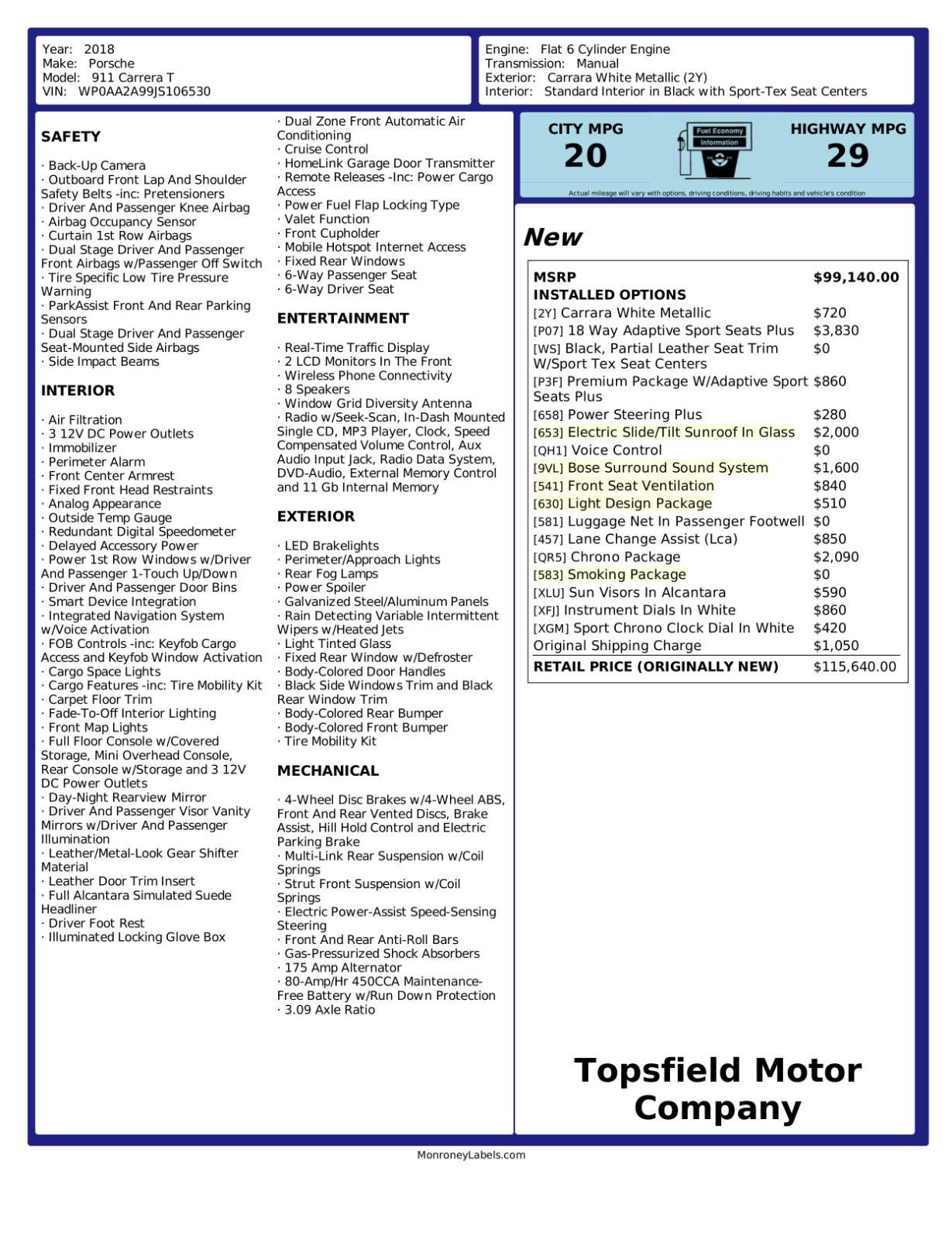 Year: 2018
Make: Porsche
Model: 911 Carrera T
VIN: WP0AA2A99JS106530

Engine: Flat 6 Cylinder Engine
Transmission: Manual
Exterior: Carrara White Metallic (2Y)
Interior: Standard Interior in Black with Sport-Tex Seat Centers

SAFETY

· Back-Up Camera
· Outboard Front Lap And Shoulder Safety Belts -inc: Pretensioners
· Driver And Passenger Knee Airbag
· Airbag Occupancy Sensor
· Curtain 1st Row Airbags
· Dual Stage Driver And Passenger Front Airbags w/Passenger Off Switch
· Tire Specific Low Tire Pressure Warning
· ParkAssist Front And Rear Parking Sensors
· Dual Stage Driver And Passenger Seat-Mounted Side Airbags
· Side Impact Beams

INTERIOR

· Air Filtration
· 3 12V DC Power Outlets
· Immobilizer
· Perimeter Alarm
· Front Center Armrest
· Fixed Front Head Restraints
· Analog Appearance
· Outside Temp Gauge
· Redundant Digital Speedometer
· Delayed Accessory Power
· Power 1st Row Windows w/Driver And Passenger 1-Touch Up/Down
· Driver And Passenger Door Bins
· Smart Device Integration
· Integrated Navigation System w/Voice Activation
· FOB Controls -inc: Keyfob Cargo Access and Keyfob Window Activation
· Cargo Space Lights
· Cargo Features -inc: Tire Mobility Kit
· Carpet Floor Trim
· Fade-To-Off Interior Lighting
· Front Map Lights
· Full Floor Console w/Covered Storage, Mini Overhead Console, Rear Console w/Storage and 3 12V DC Power Outlets
· Day-Night Rearview Mirror
· Driver And Passenger Visor Vanity Mirrors w/Driver And Passenger Illumination
· Leather/Metal-Look Gear Shifter Material
· Leather Door Trim Insert
· Full Alcantara Simulated Suede Headliner
· Driver Foot Rest
· Illuminated Locking Glove Box
· Dual Zone Front Automatic Air Conditioning
· Cruise Control
· HomeLink Garage Door Transmitter
· Remote Releases -Inc: Power Cargo Access
· Power Fuel Flap Locking Type
· Valet Function
· Front Cupholder
· Mobile Hotspot Internet Access
· Fixed Rear Windows
· 6-Way Passenger Seat
· 6-Way Driver Seat

ENTERTAINMENT

· Real-Time Traffic Display
· 2 LCD Monitors In The Front
· Wireless Phone Connectivity
· 8 Speakers
· Window Grid Diversity Antenna
· Radio w/Seek-Scan, In-Dash Mounted Single CD, MP3 Player, Clock, Speed Compensated Volume Control, Aux Audio Input Jack, Radio Data System, DVD-Audio, External Memory Control and 11 Gb Internal Memory

EXTERIOR

· LED Brakelights
· Perimeter/Approach Lights
· Rear Fog Lamps
· Power Spoiler
· Galvanized Steel/Aluminum Panels
· Rain Detecting Variable Intermittent Wipers w/Heated Jets
· Light Tinted Glass
· Fixed Rear Window w/Defroster
· Body-Colored Door Handles
· Black Side Windows Trim and Black Rear Window Trim
· Body-Colored Rear Bumper
· Body-Colored Front Bumper
· Tire Mobility Kit

MECHANICAL

· 4-Wheel Disc Brakes w/4-Wheel ABS, Front And Rear Vented Discs, Brake Assist, Hill Hold Control and Electric Parking Brake
· Multi-Link Rear Suspension w/Coil Springs
· Strut Front Suspension w/Coil Springs
· Electric Power-Assist Speed-Sensing Steering
· Front And Rear Anti-Roll Bars
· Gas-Pressurized Shock Absorbers
· 175 Amp Alternator
· 80-Amp/Hr 450CCA Maintenance-Free Battery w/Run Down Protection
· 3.09 Axle Ratio

CITY MPG
20
Fuel Economy Information
HIGHWAY MPG
29
Actual mileage will vary with options, driving conditions, driving habits and vehicle's condition

New

| MSRP | $99,140.00 |
|---|---|
| INSTALLED OPTIONS | |
| [2Y] Carrara White Metallic | $720 |
| [P07] 18 Way Adaptive Sport Seats Plus | $3,830 |
| [WS] Black, Partial Leather Seat Trim W/Sport Tex Seat Centers | $0 |
| [P3F] Premium Package W/Adaptive Sport Seats Plus | $860 |
| [658] Power Steering Plus | $280 |
| [653] Electric Slide/Tilt Sunroof In Glass | $2,000 |
| [QH1] Voice Control | $0 |
| [9VL] Bose Surround Sound System | $1,600 |
| [541] Front Seat Ventilation | $840 |
| [630] Light Design Package | $510 |
| [581] Luggage Net In Passenger Footwell | $0 |
| [457] Lane Change Assist (Lca) | $850 |
| [QR5] Chrono Package | $2,090 |
| [583] Smoking Package | $0 |
| [XLU] Sun Visors In Alcantara | $590 |
| [XFJ] Instrument Dials In White | $860 |
| [XGM] Sport Chrono Clock Dial In White | $420 |
| Original Shipping Charge | $1,050 |
| RETAIL PRICE (ORIGINALLY NEW) | $115,640.00 |

Topsfield Motor Company

MonroneyLabels.com